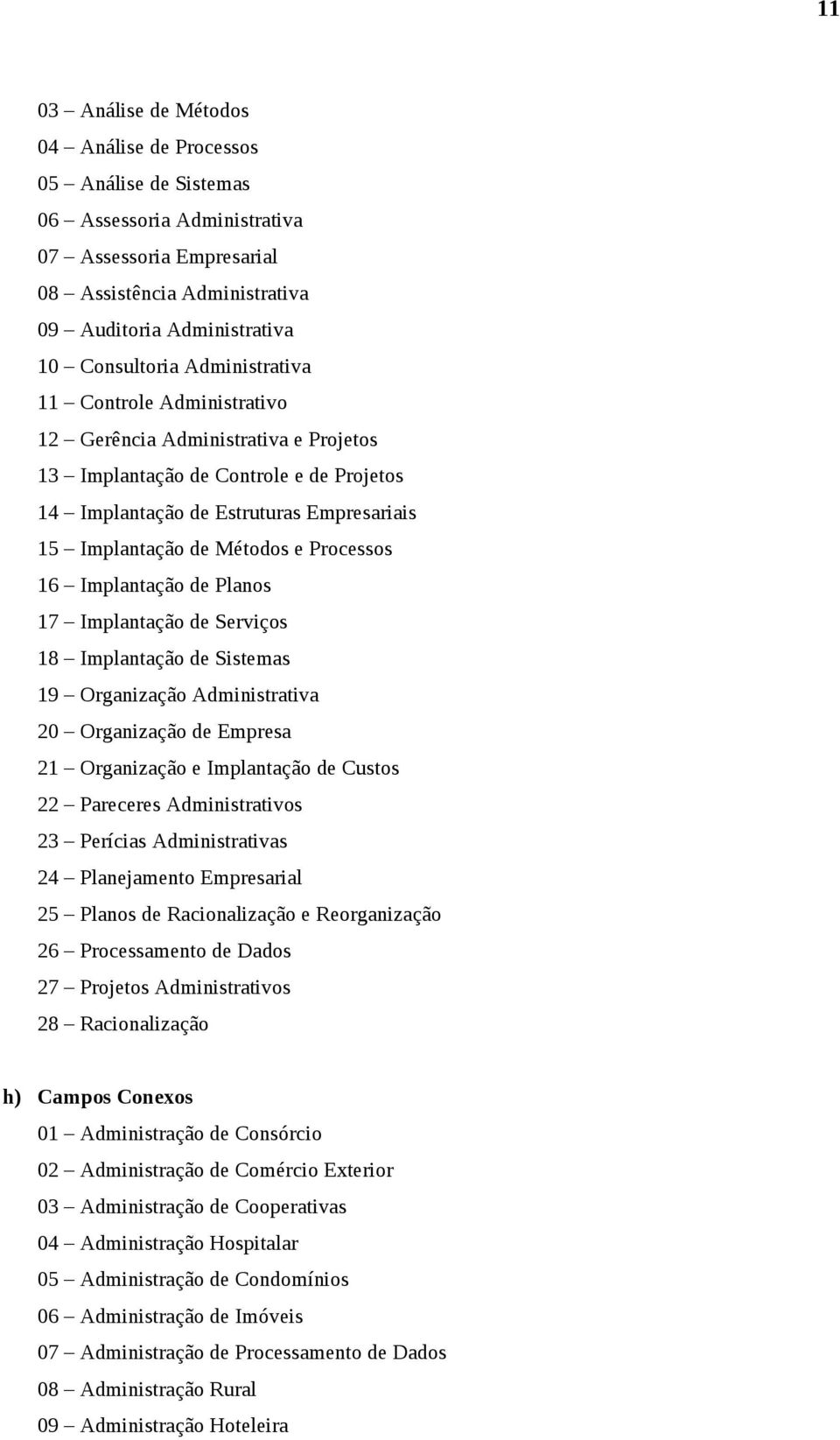 11

03 – Análise de Métodos
04 – Análise de Processos
05 – Análise de Sistemas
06 – Assessoria Administrativa
07 – Assessoria Empresarial
08 – Assistência Administrativa
09 – Auditoria Administrativa
10 – Consultoria Administrativa
11 – Controle Administrativo
12 – Gerência Administrativa e Projetos
13 – Implantação de Controle e de Projetos
14 – Implantação de Estruturas Empresariais
15 – Implantação de Métodos e Processos
16 – Implantação de Planos
17 – Implantação de Serviços
18 – Implantação de Sistemas
19 – Organização Administrativa
20 – Organização de Empresa
21 – Organização e Implantação de Custos
22 – Pareceres Administrativos
23 – Perícias Administrativas
24 – Planejamento Empresarial
25 – Planos de Racionalização e Reorganização
26 – Processamento de Dados
27 – Projetos Administrativos
28 – Racionalização

h) Campos Conexos
01 – Administração de Consórcio
02 – Administração de Comércio Exterior
03 – Administração de Cooperativas
04 – Administração Hospitalar
05 – Administração de Condomínios
06 – Administração de Imóveis
07 – Administração de Processamento de Dados
08 – Administração Rural
09 – Administração Hoteleira